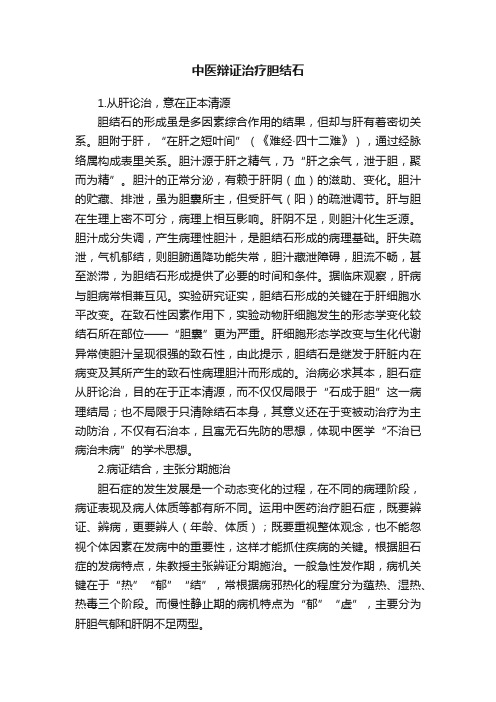 中医辩证治疗胆结石

1.从肝论治，意在正本清源

胆结石的形成虽是多因素综合作用的结果，但却与肝有着密切关系。胆附于肝，“在肝之短叶间”（《难经·四十二难》），通过经脉络属构成表里关系。胆汁源于肝之精气，乃“肝之余气，泄于胆，聚而为精”。胆汁的正常分泌，有赖于肝阴（血）的滋助、变化。胆汁的贮藏、排泄，虽为胆囊所主，但受肝气（阳）的疏泄调节。肝与胆在生理上密不可分，病理上相互影响。肝阴不足，则胆汁化生乏源。胆汁成分失调，产生病理性胆汁，是胆结石形成的病理基础。肝失疏泄，气机郁结，则胆腑通降功能失常，胆汁藏泄障碍，胆流不畅，甚至淤滞，为胆结石形成提供了必要的时间和条件。据临床观察，肝病与胆病常相兼互见。实验研究证实，胆结石形成的关键在于肝细胞水平改变。在致石性因素作用下，实验动物肝细胞发生的形态学变化较结石所在部位——“胆囊”更为严重。肝细胞形态学改变与生化代谢异常使胆汁呈现很强的致石性，由此提示，胆结石是继发于肝脏内在病变及其所产生的致石性病理胆汁而形成的。治病必求其本，胆石症从肝论治，目的在于正本清源，而不仅仅局限于“石成于胆”这一病理结局；也不局限于只清除结石本身，其意义还在于变被动治疗为主动防治，不仅有石治本，且寓无石先防的思想，体现中医学“不治已病治未病”的学术思想。

2.病证结合，主张分期施治

胆石症的发生发展是一个动态变化的过程，在不同的病理阶段，病证表现及病人体质等都有所不同。运用中医药治疗胆石症，既要辨证、辨病，更要辨人（年龄、体质）；既要重视整体观念，也不能忽视个体因素在发病中的重要性，这样才能抓住疾病的关键。根据胆石症的发病特点，朱教授主张辨证分期施治。一般急性发作期，病机关键在于“热”“郁”“结”，常根据病邪热化的程度分为蕴热、湿热、热毒三个阶段。而慢性静止期的病机特点为“郁”“虚”，主要分为肝胆气郁和肝阴不足两型。